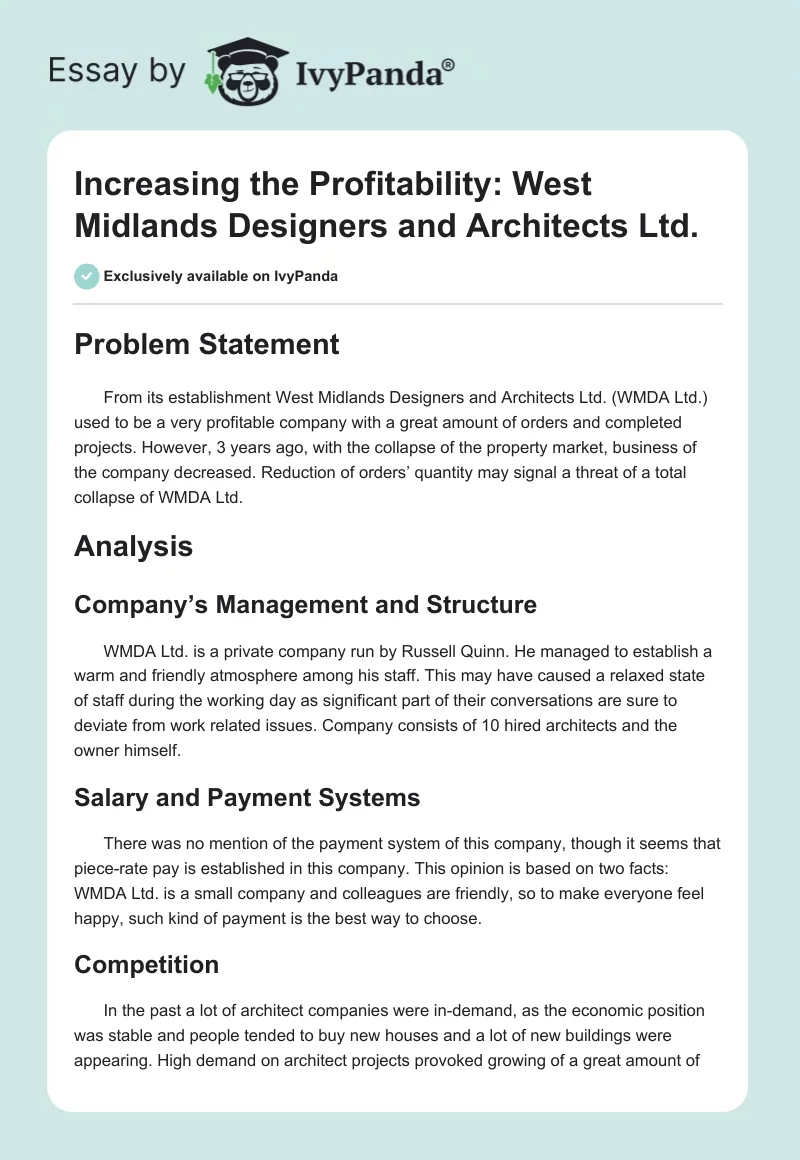 Essay by IvyPanda®

Increasing the Profitability: West Midlands Designers and Architects Ltd.

Exclusively available on IvyPanda

Problem Statement

From its establishment West Midlands Designers and Architects Ltd. (WMDA Ltd.) used to be a very profitable company with a great amount of orders and completed projects. However, 3 years ago, with the collapse of the property market, business of the company decreased. Reduction of orders' quantity may signal a threat of a total collapse of WMDA Ltd.

Analysis

Company's Management and Structure

WMDA Ltd. is a private company run by Russell Quinn. He managed to establish a warm and friendly atmosphere among his staff. This may have caused a relaxed state of staff during the working day as significant part of their conversations are sure to deviate from work related issues. Company consists of 10 hired architects and the owner himself.

Salary and Payment Systems

There was no mention of the payment system of this company, though it seems that piece-rate pay is established in this company. This opinion is based on two facts: WMDA Ltd. is a small company and colleagues are friendly, so to make everyone feel happy, such kind of payment is the best way to choose.

Competition

In the past a lot of architect companies were in-demand, as the economic position was stable and people tended to buy new houses and a lot of new buildings were appearing. High demand on architect projects provoked growing of a great amount of